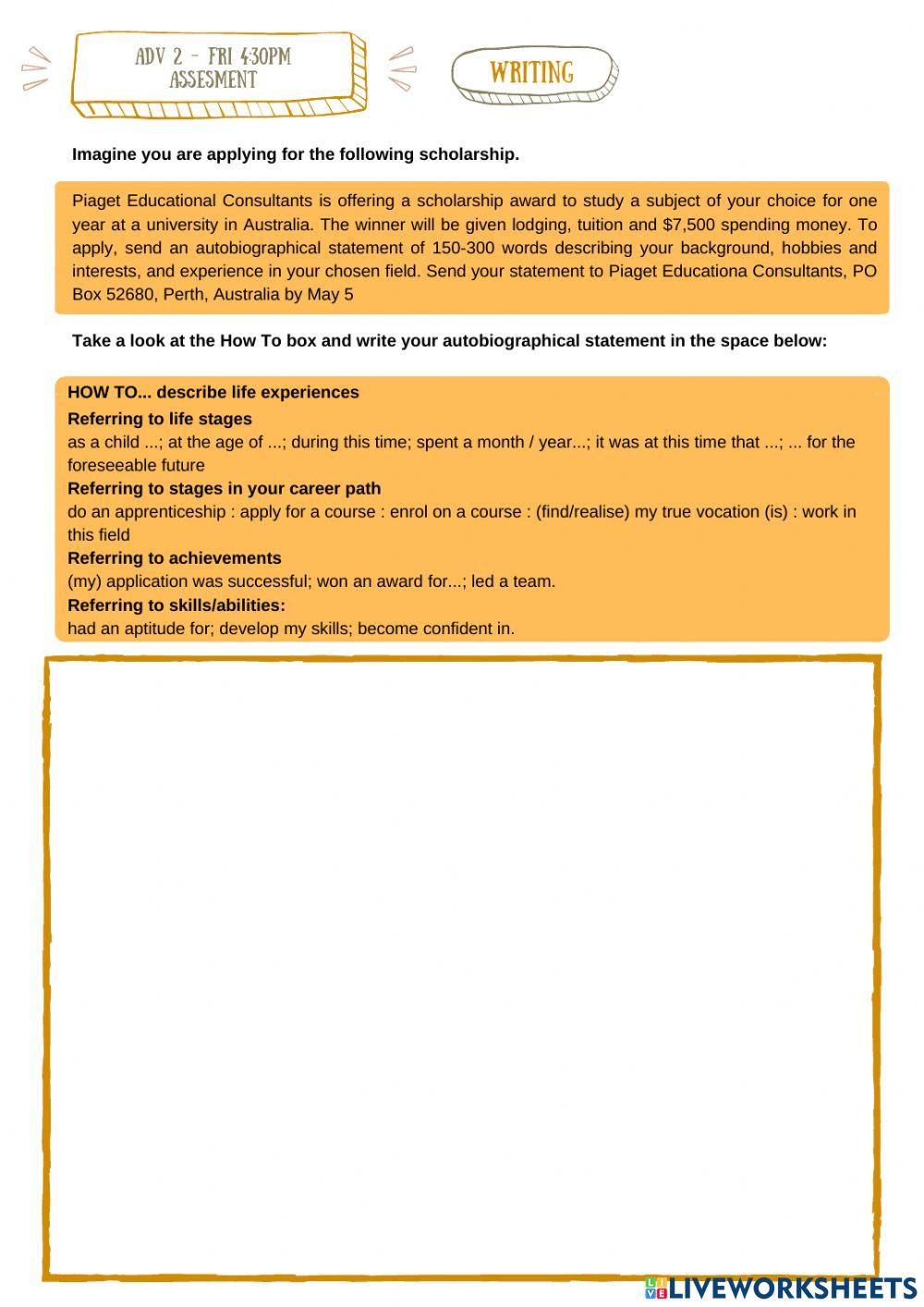 ADV 2 - FRI 4:30PM
ASSESMENT

WRITING

Imagine you are applying for the following scholarship.

Piaget Educational Consultants is offering a scholarship award to study a subject of your choice for one year at a university in Australia. The winner will be given lodging, tuition and $7,500 spending money. To apply, send an autobiographical statement of 150-300 words describing your background, hobbies and interests, and experience in your chosen field. Send your statement to Piaget Educationa Consultants, PO Box 52680, Perth, Australia by May 5

Take a look at the How To box and write your autobiographical statement in the space below:

HOW TO... describe life experiences
Referring to life stages
as a child ...; at the age of ...; during this time; spent a month / year...; it was at this time that ...; ... for the foreseeable future
Referring to stages in your career path
do an apprenticeship : apply for a course : enrol on a course : (find/realise) my true vocation (is) : work in this field
Referring to achievements
(my) application was successful; won an award for...; led a team.
Referring to skills/abilities:
had an aptitude for; develop my skills; become confident in.

LIVEWORKSHEETS